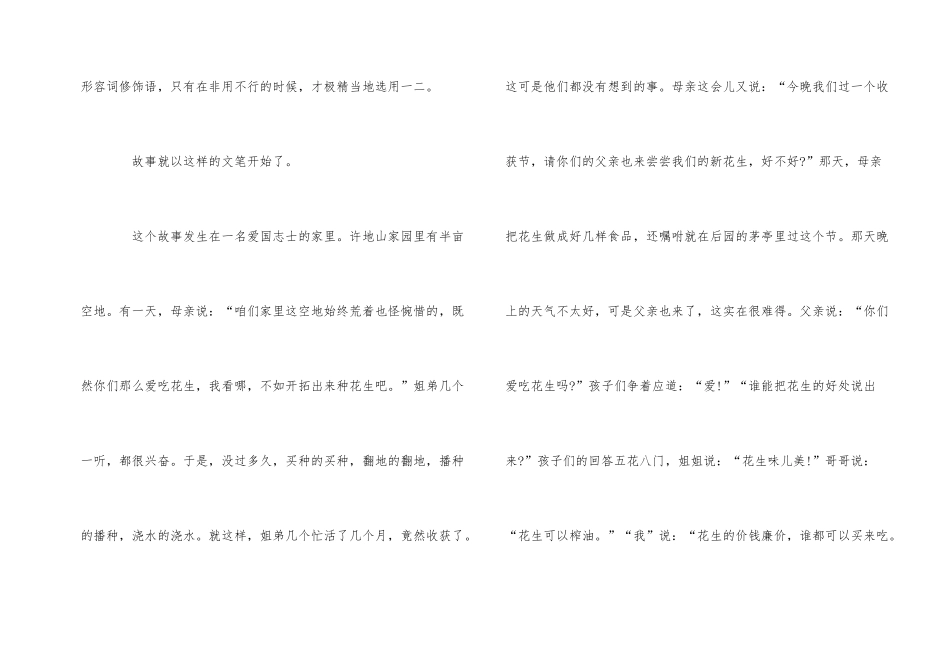 形容词修饰语，只有在非用不行的时候，才极精当地选用一二。

故事就以这样的文笔开始了。

这个故事发生在一名爱国志士的家里。许地山家园里有半亩空地。有一天，母亲说：“咱们家里这空地始终荒着也怪惋惜的，既然你们那么爱吃花生，我看哪，不如开拓出来种花生吧。”姐弟几个一听，都很兴奋。于是，没过多久，买种的买种，翻地的翻地，播种的播种，浇水的浇水。就这样，姐弟几个忙活了几个月，竟然收获了。

这可是他们都没有想到的事。母亲这会儿又说：“今晚我们过一个收获节，请你们的父亲也来尝尝我们的新花生，好不好?”那天，母亲把花生做成好几样食品，还嘱咐就在后园的茅亭里过这个节。那天晚上的天气不太好，可是父亲也来了，这实在很难得。父亲说：“你们爱吃花生吗?”孩子们争着应道：“爱!”“谁能把花生的好处说出来?”孩子们的回答五花八门，姐姐说：“花生味儿美!”哥哥说：“花生可以榨油。”“我”说：“花生的价钱廉价，谁都可以买来吃。